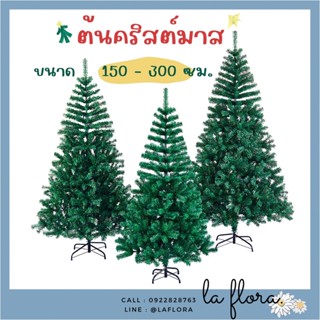 ต้นคริสต์มาส

ขนาด 150 - 300 ซม.

CALL : 0922828763
LINE : @LAFLORA

la flora